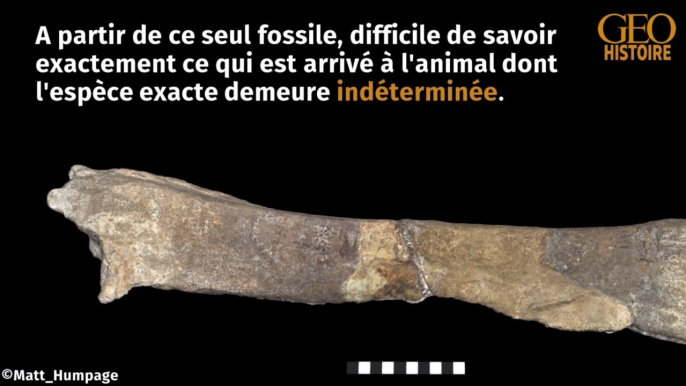 A partir de ce seul fossile, difficile de savoir exactement ce qui est arrivé à l'animal dont l'espèce exacte demeure indéterminée.

GEO HISTOIRE

©Matt_Humpage